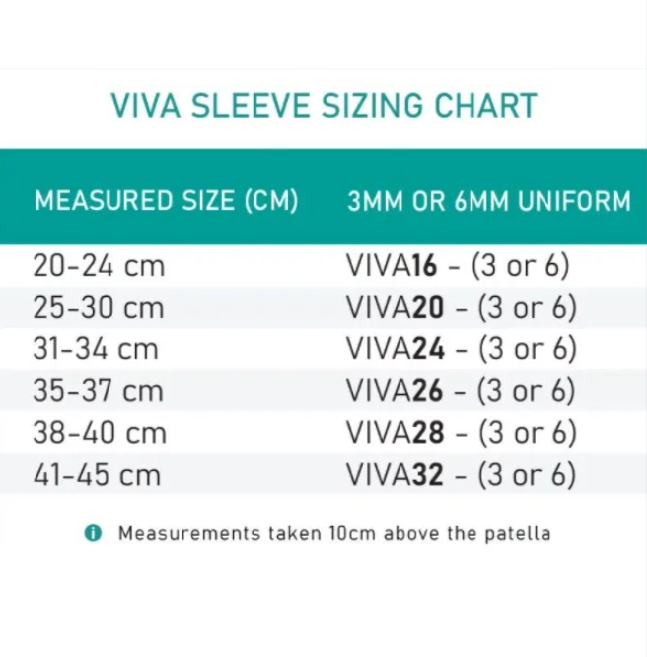 VIVA SLEEVE SIZING CHART

| MEASURED SIZE (CM) | 3MM OR 6MM UNIFORM |
|---|---|
| 20-24 cm | VIVA16 - (3 or 6) |
| 25-30 cm | VIVA20 - (3 or 6) |
| 31-34 cm | VIVA24 - (3 or 6) |
| 35-37 cm | VIVA26 - (3 or 6) |
| 38-40 cm | VIVA28 - (3 or 6) |
| 41-45 cm | VIVA32 - (3 or 6) |

Measurements taken 10cm above the patella